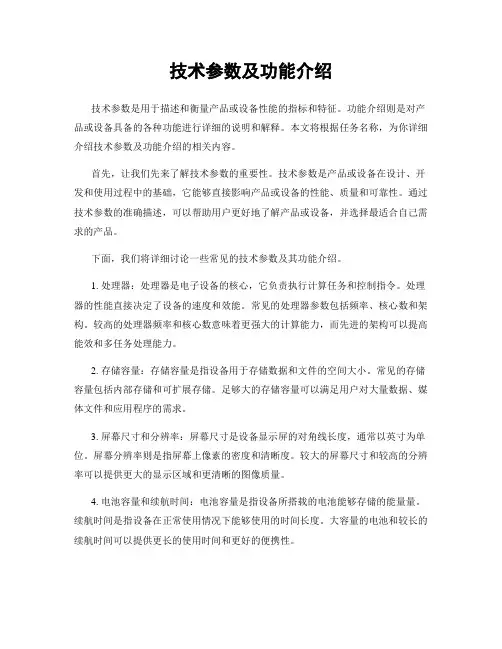 技术参数及功能介绍

技术参数是用于描述和衡量产品或设备性能的指标和特征。功能介绍则是对产品或设备具备的各种功能进行详细的说明和解释。本文将根据任务名称，为你详细介绍技术参数及功能介绍的相关内容。

首先，让我们先来了解技术参数的重要性。技术参数是产品或设备在设计、开发和使用过程中的基础，它能够直接影响产品或设备的性能、质量和可靠性。通过技术参数的准确描述，可以帮助用户更好地了解产品或设备，并选择最适合自己需求的产品。

下面，我们将详细讨论一些常见的技术参数及其功能介绍。

1. 处理器：处理器是电子设备的核心，它负责执行计算任务和控制指令。处理器的性能直接决定了设备的速度和效能。常见的处理器参数包括频率、核心数和架构。较高的处理器频率和核心数意味着更强大的计算能力，而先进的架构可以提高能效和多任务处理能力。

2. 存储容量：存储容量是指设备用于存储数据和文件的空间大小。常见的存储容量包括内部存储和可扩展存储。足够大的存储容量可以满足用户对大量数据、媒体文件和应用程序的需求。

3. 屏幕尺寸和分辨率：屏幕尺寸是设备显示屏的对角线长度，通常以英寸为单位。屏幕分辨率则是指屏幕上像素的密度和清晰度。较大的屏幕尺寸和较高的分辨率可以提供更大的显示区域和更清晰的图像质量。

4. 电池容量和续航时间：电池容量是指设备所搭载的电池能够存储的能量量。续航时间是指设备在正常使用情况下能够使用的时间长度。大容量的电池和较长的续航时间可以提供更长的使用时间和更好的便携性。